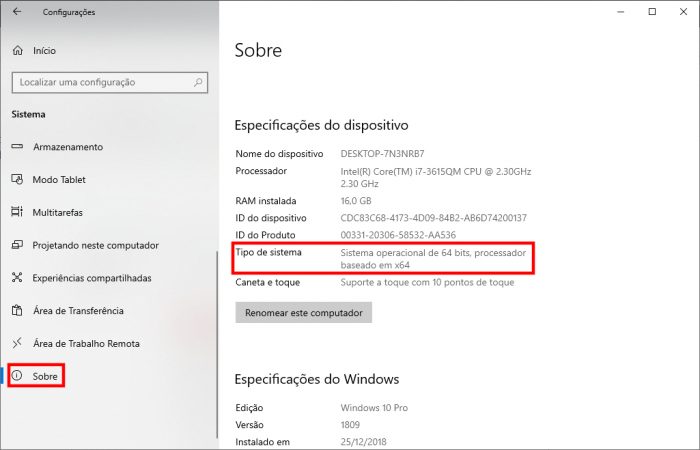 Configurações

Início

Localizar uma configuração

Sistema

Armazenamento

Modo Tablet

Multitarefas

Projetando neste computador

Experiências compartilhadas

Área de Transferência

Área de Trabalho Remota

Sobre

Sobre

Especificações do dispositivo

| | |
|---|---|
| Nome do dispositivo | DESKTOP-7N3NRB7 |
| Processador | Intel(R) Core(TM) i7-3615QM CPU @ 2.30GHz 2.30 GHz |
| RAM instalada | 16,0 GB |
| ID do dispositivo | CDC83C68-4173-4D09-84B2-AB6D74200137 |
| ID do Produto | 00331-20306-58532-AA536 |
| Tipo de sistema | Sistema operacional de 64 bits, processador baseado em x64 |
| Caneta e toque | Suporte a toque com 10 pontos de toque |

Renomear este computador

Especificações do Windows

| | |
|---|---|
| Edição | Windows 10 Pro |
| Versão | 1809 |
| Instalado em | 25/12/2018 |